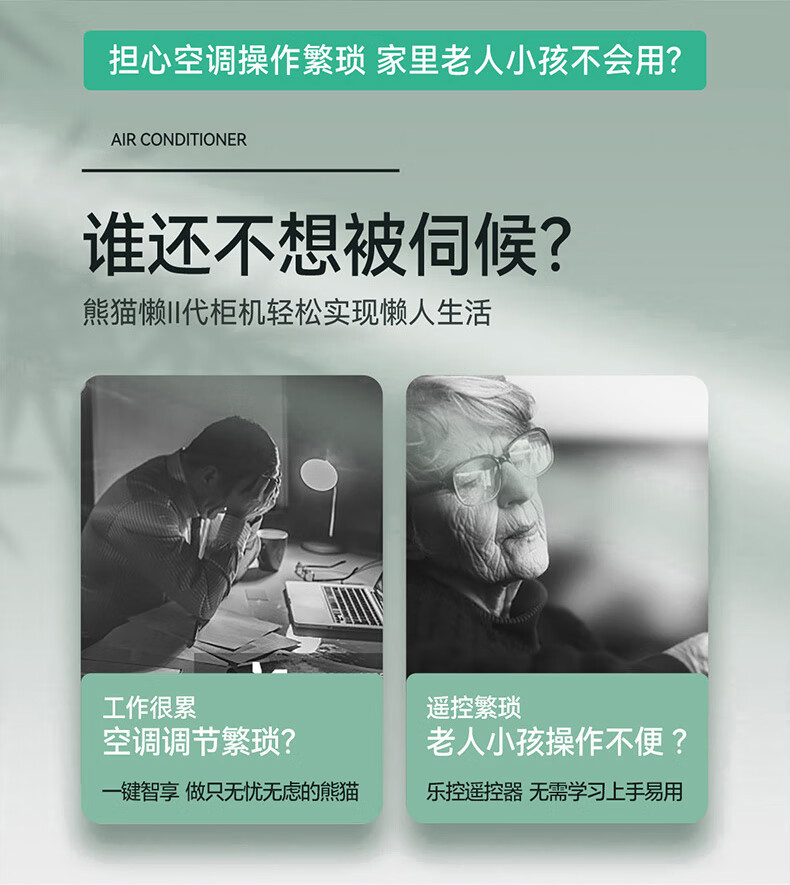 担心空调操作繁琐 家里老人小孩不会用?

AIR CONDITIONER

谁还不想被伺候?

熊猫懒II代柜机轻松实现懒人生活

工作很累
空调调节繁琐?

一键智享 做只无忧无虑的熊猫

遥控繁琐
老人小孩操作不便?

乐控遥控器 无需学习上手易用